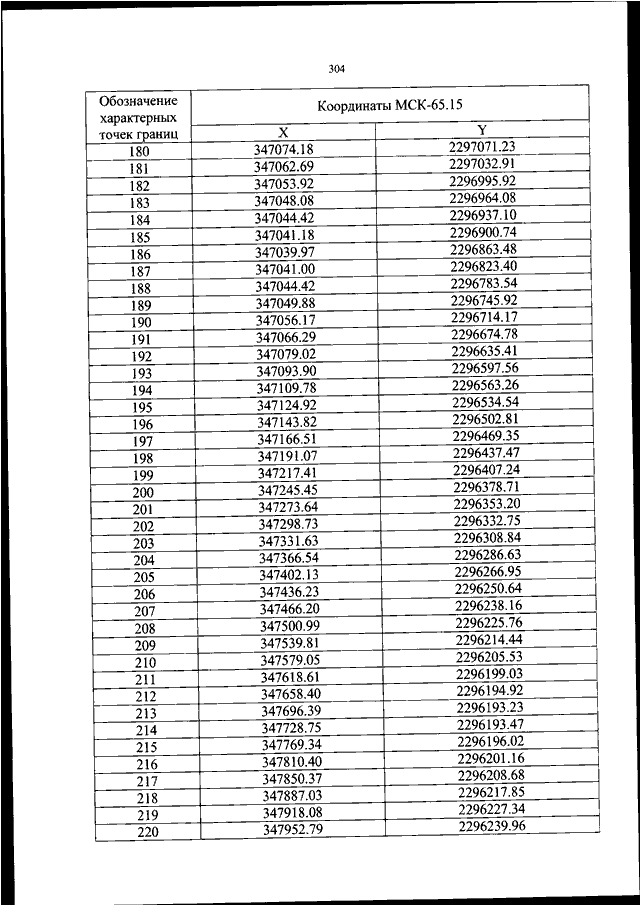 304

| Обозначение характерных точек границ | Координаты МСК-65.15 | |
|---|---|---|
| | X | Y |
| 180 | 347074.18 | 2297071.23 |
| 181 | 347062.69 | 2297032.91 |
| 182 | 347053.92 | 2296995.92 |
| 183 | 347048.08 | 2296964.08 |
| 184 | 347044.42 | 2296937.10 |
| 185 | 347041.18 | 2296900.74 |
| 186 | 347039.97 | 2296863.48 |
| 187 | 347041.00 | 2296823.40 |
| 188 | 347044.42 | 2296783.54 |
| 189 | 347049.88 | 2296745.92 |
| 190 | 347056.17 | 2296714.17 |
| 191 | 347066.29 | 2296674.78 |
| 192 | 347079.02 | 2296635.41 |
| 193 | 347093.90 | 2296597.56 |
| 194 | 347109.78 | 2296563.26 |
| 195 | 347124.92 | 2296534.54 |
| 196 | 347143.82 | 2296502.81 |
| 197 | 347166.51 | 2296469.35 |
| 198 | 347191.07 | 2296437.47 |
| 199 | 347217.41 | 2296407.24 |
| 200 | 347245.45 | 2296378.71 |
| 201 | 347273.64 | 2296353.20 |
| 202 | 347298.73 | 2296332.75 |
| 203 | 347331.63 | 2296308.84 |
| 204 | 347366.54 | 2296286.63 |
| 205 | 347402.13 | 2296266.95 |
| 206 | 347436.23 | 2296250.64 |
| 207 | 347466.20 | 2296238.16 |
| 208 | 347500.99 | 2296225.76 |
| 209 | 347539.81 | 2296214.44 |
| 210 | 347579.05 | 2296205.53 |
| 211 | 347618.61 | 2296199.03 |
| 212 | 347658.40 | 2296194.92 |
| 213 | 347696.39 | 2296193.23 |
| 214 | 347728.75 | 2296193.47 |
| 215 | 347769.34 | 2296196.02 |
| 216 | 347810.40 | 2296201.16 |
| 217 | 347850.37 | 2296208.68 |
| 218 | 347887.03 | 2296217.85 |
| 219 | 347918.08 | 2296227.34 |
| 220 | 347952.79 | 2296239.96 |